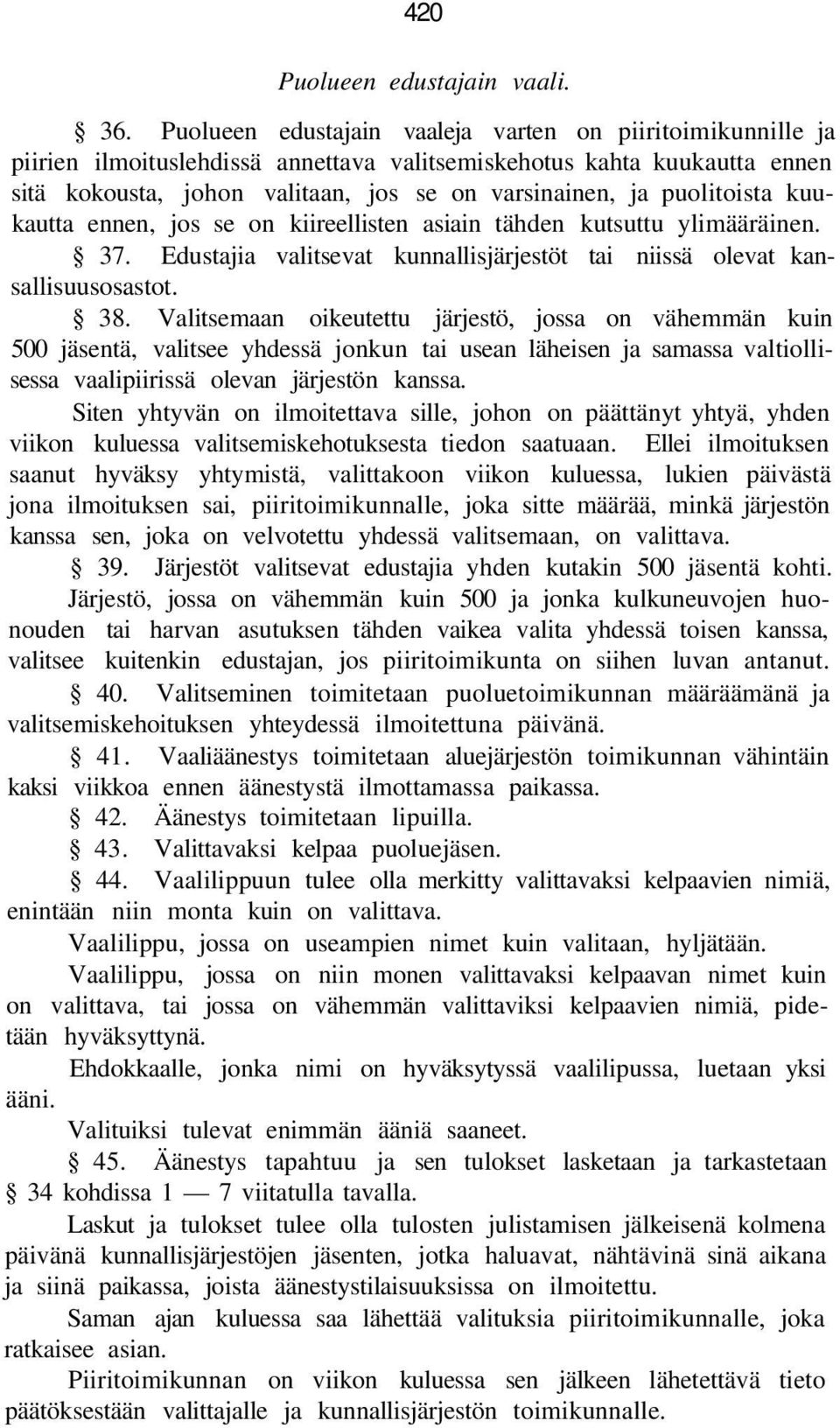 420

Puolueen edustajain vaali.

§ 36. Puolueen edustajain vaaleja varten on piiritoimikunnille ja piirien ilmoituslehdissä annettava valitsemiskehotus kahta kuukautta ennen sitä kokousta, johon valitaan, jos se on varsinainen, ja puolitoista kuukautta ennen, jos se on kiireellisten asiain tähden kutsuttu ylimääräinen.

§ 37. Edustajia valitsevat kunnallisjärjestöt tai niissä olevat kansallisuusosastot.

§ 38. Valitsemaan oikeutettu järjestö, jossa on vähemmän kuin 500 jäsentä, valitsee yhdessä jonkun tai usean läheisen ja samassa valtiollisessa vaalipiirissä olevan järjestön kanssa.

Siten yhtyvän on ilmoitettava sille, johon on päättänyt yhtyä, yhden viikon kuluessa valitsemiskehotuksesta tiedon saatuaan. Ellei ilmoituksen saanut hyväksy yhtymistä, valittakoon viikon kuluessa, lukien päivästä jona ilmoituksen sai, piiritoimikunnalle, joka sitte määrää, minkä järjestön kanssa sen, joka on velvotettu yhdessä valitsemaan, on valittava.

§ 39. Järjestöt valitsevat edustajia yhden kutakin 500 jäsentä kohti. Järjestö, jossa on vähemmän kuin 500 ja jonka kulkuneuvojen huonouden tai harvan asutuksen tähden vaikea valita yhdessä toisen kanssa, valitsee kuitenkin edustajan, jos piiritoimikunta on siihen luvan antanut.

§ 40. Valitseminen toimitetaan puoluetoimikunnan määräämänä ja valitsemiskehoituksen yhteydessä ilmoitettuna päivänä.

§ 41. Vaaliäänestys toimitetaan aluejärjestön toimikunnan vähintäin kaksi viikkoa ennen äänestystä ilmottamassa paikassa.

§ 42. Äänestys toimitetaan lipuilla.

§ 43. Valittavaksi kelpaa puoluejäsen.

§ 44. Vaalilippuun tulee olla merkitty valittavaksi kelpaavien nimiä, enintään niin monta kuin on valittava.

Vaalilippu, jossa on useampien nimet kuin valitaan, hyljätään.

Vaalilippu, jossa on niin monen valittavaksi kelpaavan nimet kuin on valittava, tai jossa on vähemmän valittaviksi kelpaavien nimiä, pidetään hyväksyttynä.

Ehdokkaalle, jonka nimi on hyväksytyssä vaalilipussa, luetaan yksi ääni.

Valituiksi tulevat enimmän ääniä saaneet.

§ 45. Äänestys tapahtuu ja sen tulokset lasketaan ja tarkastetaan § 34 kohdissa 1 — 7 viitatulla tavalla.

Laskut ja tulokset tulee olla tulosten julistamisen jälkeisenä kolmena päivänä kunnallisjärjestöjen jäsenten, jotka haluavat, nähtävinä sinä aikana ja siinä paikassa, joista äänestystilaisuuksissa on ilmoitettu.

Saman ajan kuluessa saa lähettää valituksia piiritoimikunnalle, joka ratkaisee asian.

Piiritoimikunnan on viikon kuluessa sen jälkeen lähetettävä tieto päätöksestään valittajalle ja kunnallisjärjestön toimikunnalle.